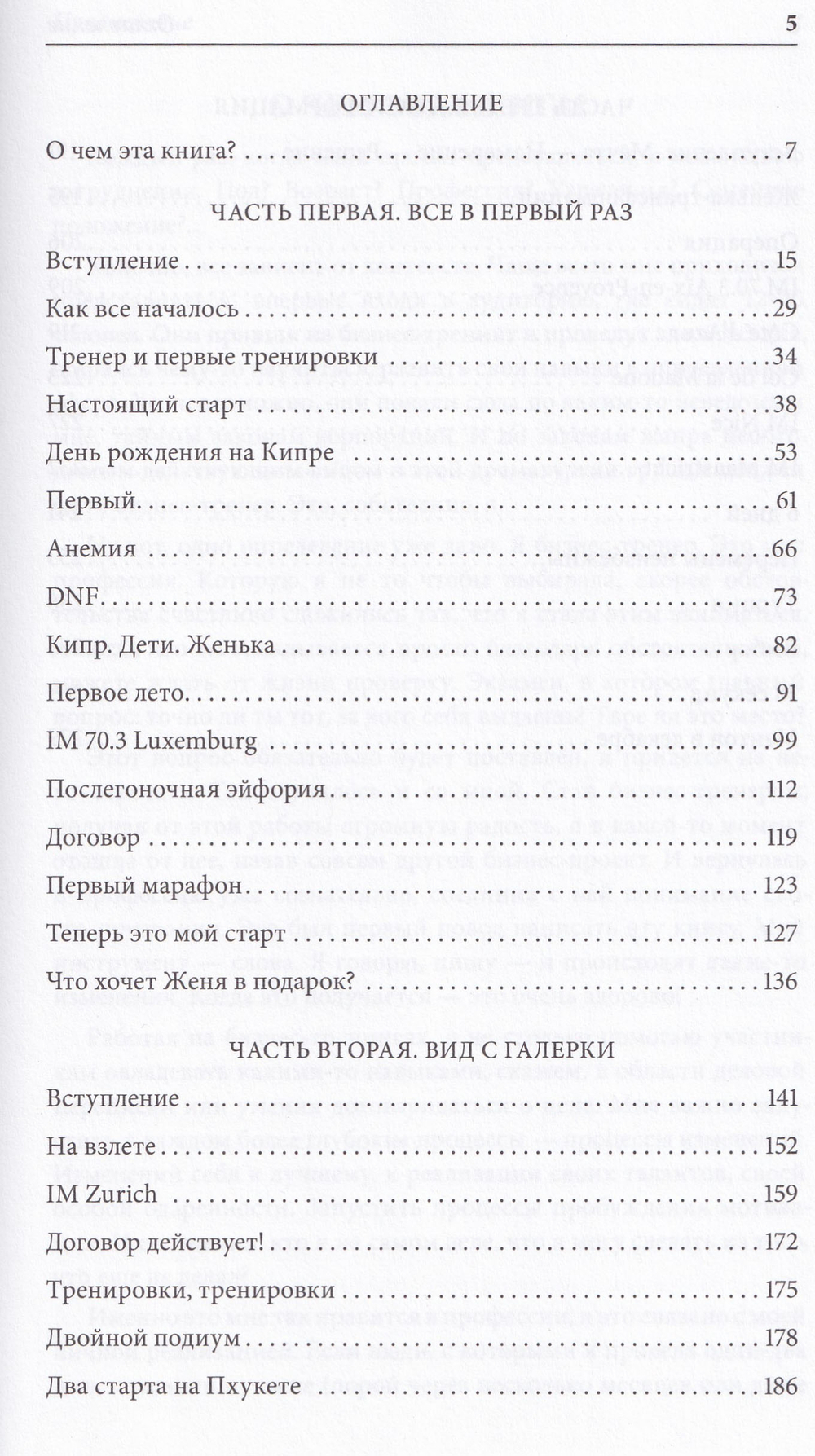 5

ОГЛАВЛЕНИЕ

О чем эта книга? 7

ЧАСТЬ ПЕРВАЯ. ВСЕ В ПЕРВЫЙ РАЗ

Вступление 15

Как все началось 29

Тренер и первые тренировки 34

Настоящий старт 38

День рождения на Кипре 53

Первый 61

Анемия 66

DNF 73

Кипр. Дети. Женька 82

Первое лето 91

IM 70.3 Luxemburg 99

Послегоночная эйфория 112

Договор 119

Первый марафон 123

Теперь это мой старт 127

Что хочет Женя в подарок? 136

ЧАСТЬ ВТОРАЯ. ВИД С ГАЛЕРКИ

Вступление 141

На взлете 152

IM Zurich 159

Договор действует! 172

Тренировки, тренировки 175

Двойной подиум 178

Два старта на Пхукете 186